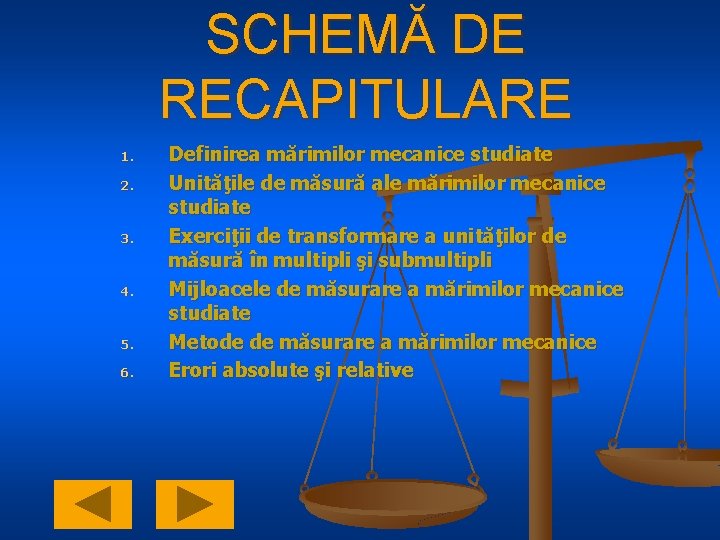 SCHEMĂ DE RECAPITULARE

1. Definirea mărimilor mecanice studiate
2. Unităţile de măsură ale mărimilor mecanice studiate
3. Exerciţii de transformare a unităţilor de măsură în multipli şi submultipli
4. Mijloacele de măsurare a mărimilor mecanice studiate
5. Metode de măsurare a mărimilor mecanice
6. Erori absolute şi relative